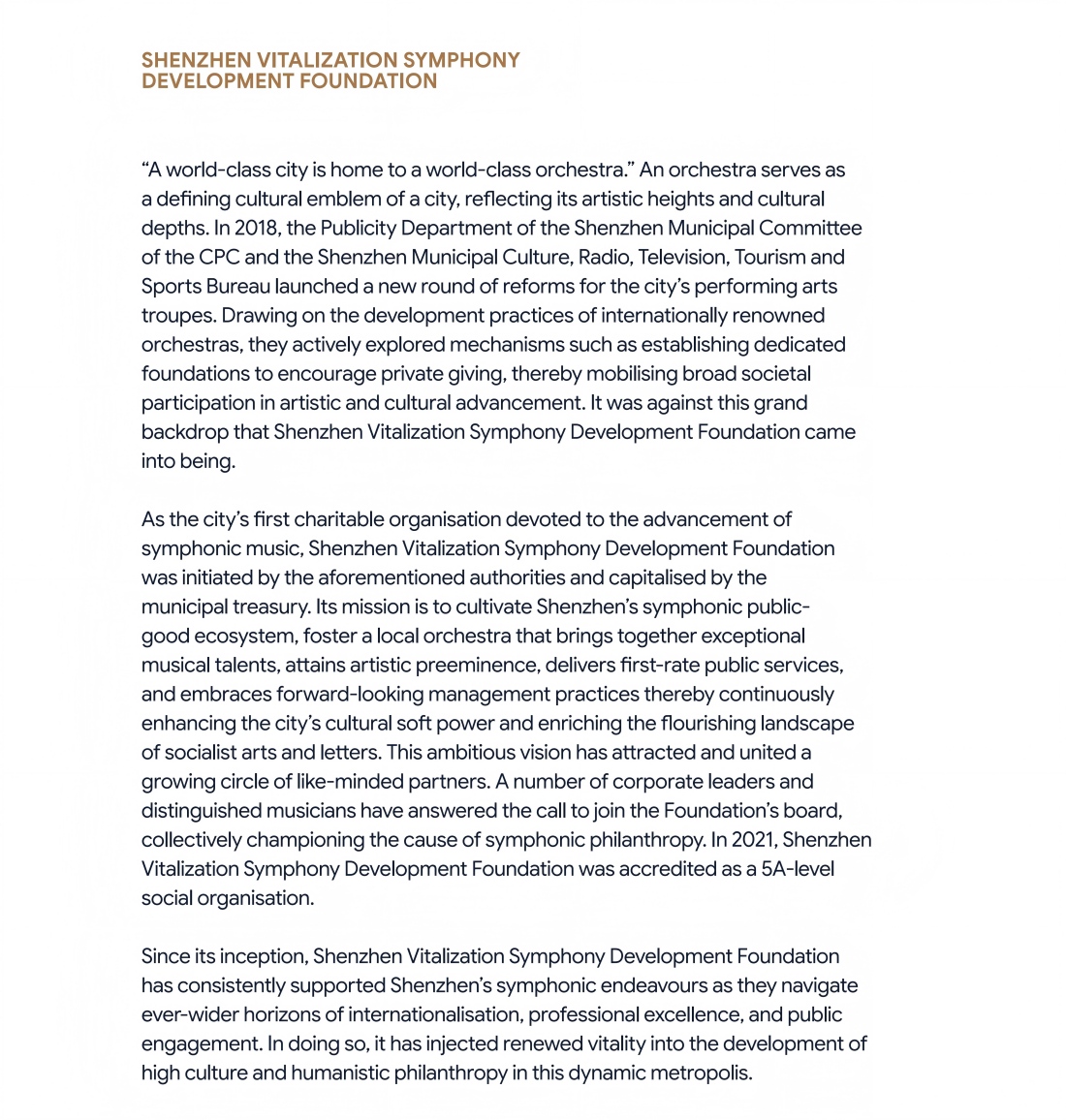 SHENZHEN VITALIZATION SYMPHONY DEVELOPMENT FOUNDATION

“A world-class city is home to a world-class orchestra.” An orchestra serves as a defining cultural emblem of a city, reflecting its artistic heights and cultural depths. In 2018, the Publicity Department of the Shenzhen Municipal Committee of the CPC and the Shenzhen Municipal Culture, Radio, Television, Tourism and Sports Bureau launched a new round of reforms for the city’s performing arts troupes. Drawing on the development practices of internationally renowned orchestras, they actively explored mechanisms such as establishing dedicated foundations to encourage private giving, thereby mobilising broad societal participation in artistic and cultural advancement. It was against this grand backdrop that Shenzhen Vitalization Symphony Development Foundation came into being.

As the city’s first charitable organisation devoted to the advancement of symphonic music, Shenzhen Vitalization Symphony Development Foundation was initiated by the aforementioned authorities and capitalised by the municipal treasury. Its mission is to cultivate Shenzhen’s symphonic public-good ecosystem, foster a local orchestra that brings together exceptional musical talents, attains artistic preeminence, delivers first-rate public services, and embraces forward-looking management practices thereby continuously enhancing the city’s cultural soft power and enriching the flourishing landscape of socialist arts and letters. This ambitious vision has attracted and united a growing circle of like-minded partners. A number of corporate leaders and distinguished musicians have answered the call to join the Foundation’s board, collectively championing the cause of symphonic philanthropy. In 2021, Shenzhen Vitalization Symphony Development Foundation was accredited as a 5A-level social organisation.

Since its inception, Shenzhen Vitalization Symphony Development Foundation has consistently supported Shenzhen’s symphonic endeavours as they navigate ever-wider horizons of internationalisation, professional excellence, and public engagement. In doing so, it has injected renewed vitality into the development of high culture and humanistic philanthropy in this dynamic metropolis.